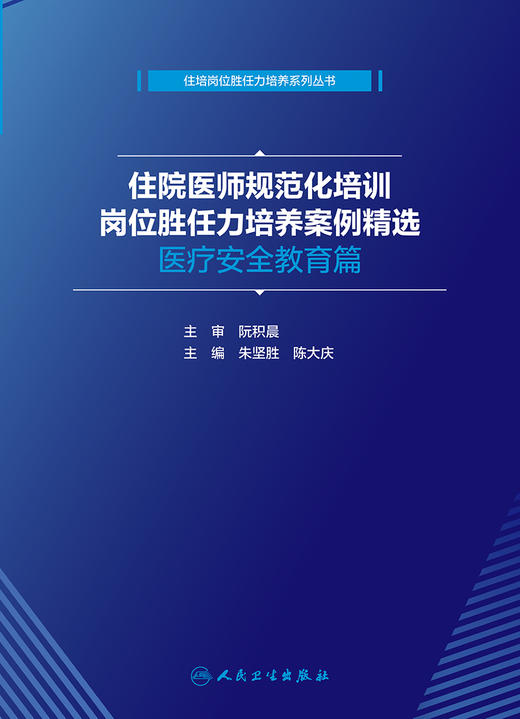 住培岗位胜任力培养系列丛书

住院医师规范化培训
岗位胜任力培养案例精选
医疗安全教育篇

主　审　阮积晨
主　编　朱坚胜　陈大庆

人民卫生出版社